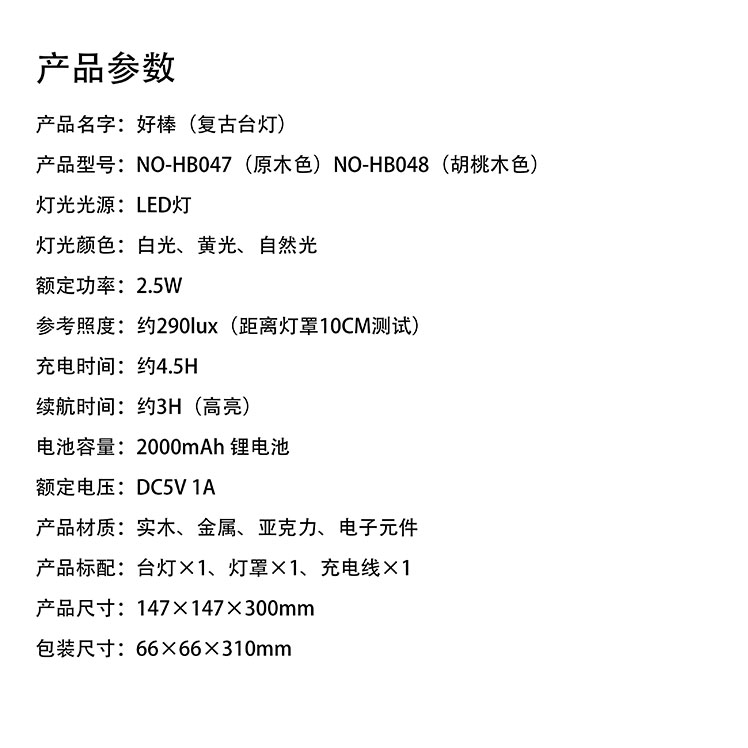 产品参数

产品名字：好棒（复古台灯）

产品型号：NO-HB047（原木色）NO-HB048（胡桃木色）

灯光光源：LED灯

灯光颜色：白光、黄光、自然光

额定功率：2.5W

参考照度：约290lux（距离灯罩10CM测试）

充电时间：约4.5H

续航时间：约3H（高亮）

电池容量：2000mAh 锂电池

额定电压：DC5V 1A

产品材质：实木、金属、亚克力、电子元件

产品标配：台灯×1、灯罩×1、充电线×1

产品尺寸：147×147×300mm

包装尺寸：66×66×310mm